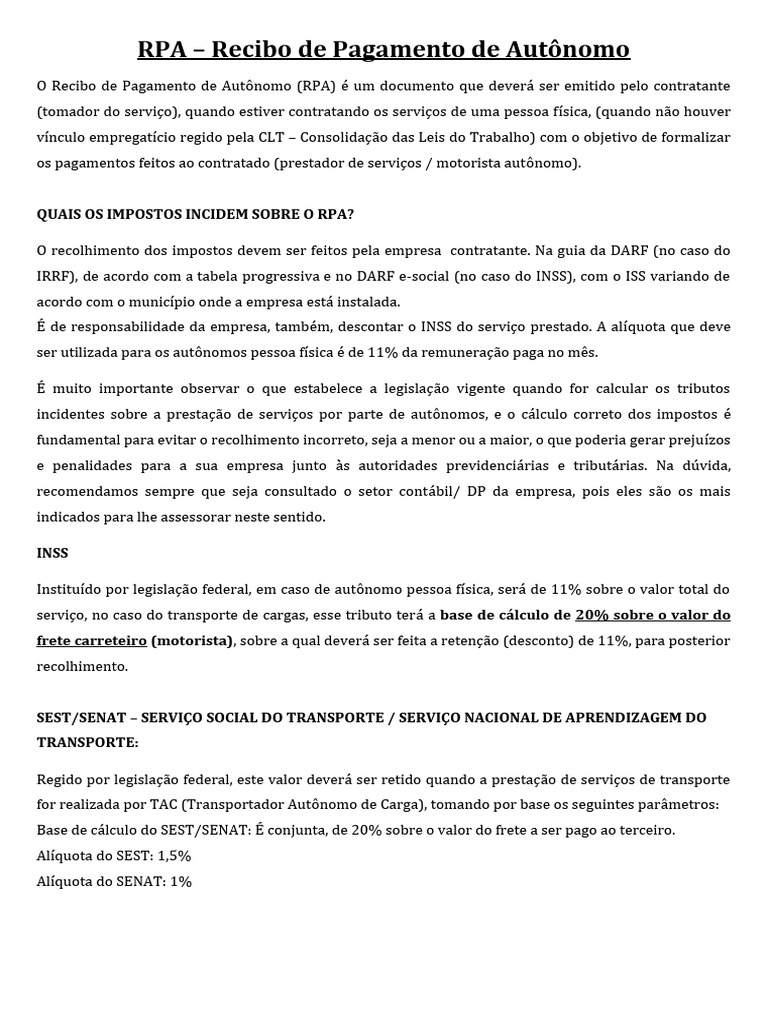 RPA – Recibo de Pagamento de Autônomo

O Recibo de Pagamento de Autônomo (RPA) é um documento que deverá ser emitido pelo contratante (tomador do serviço), quando estiver contratando os serviços de uma pessoa física, (quando não houver vínculo empregatício regido pela CLT – Consolidação das Leis do Trabalho) com o objetivo de formalizar os pagamentos feitos ao contratado (prestador de serviços / motorista autônomo).

QUAIS OS IMPOSTOS INCIDEM SOBRE O RPA?

O recolhimento dos impostos devem ser feitos pela empresa contratante. Na guia da DARF (no caso do IRRF), de acordo com a tabela progressiva e no DARF e-social (no caso do INSS), com o ISS variando de acordo com o município onde a empresa está instalada.
É de responsabilidade da empresa, também, descontar o INSS do serviço prestado. A alíquota que deve ser utilizada para os autônomos pessoa física é de 11% da remuneração paga no mês.

É muito importante observar o que estabelece a legislação vigente quando for calcular os tributos incidentes sobre a prestação de serviços por parte de autônomos, e o cálculo correto dos impostos é fundamental para evitar o recolhimento incorreto, seja a menor ou a maior, o que poderia gerar prejuízos e penalidades para a sua empresa junto às autoridades previdenciárias e tributárias. Na dúvida, recomendamos sempre que seja consultado o setor contábil/ DP da empresa, pois eles são os mais indicados para lhe assessorar neste sentido.

INSS

Instituído por legislação federal, em caso de autônomo pessoa física, será de 11% sobre o valor total do serviço, no caso do transporte de cargas, esse tributo terá a base de cálculo de 20% sobre o valor do frete carreteiro (motorista), sobre a qual deverá ser feita a retenção (desconto) de 11%, para posterior recolhimento.

SEST/SENAT – SERVIÇO SOCIAL DO TRANSPORTE / SERVIÇO NACIONAL DE APRENDIZAGEM DO TRANSPORTE:

Regido por legislação federal, este valor deverá ser retido quando a prestação de serviços de transporte for realizada por TAC (Transportador Autônomo de Carga), tomando por base os seguintes parâmetros:
Base de cálculo do SEST/SENAT: É conjunta, de 20% sobre o valor do frete a ser pago ao terceiro.
Alíquota do SEST: 1,5%
Alíquota do SENAT: 1%